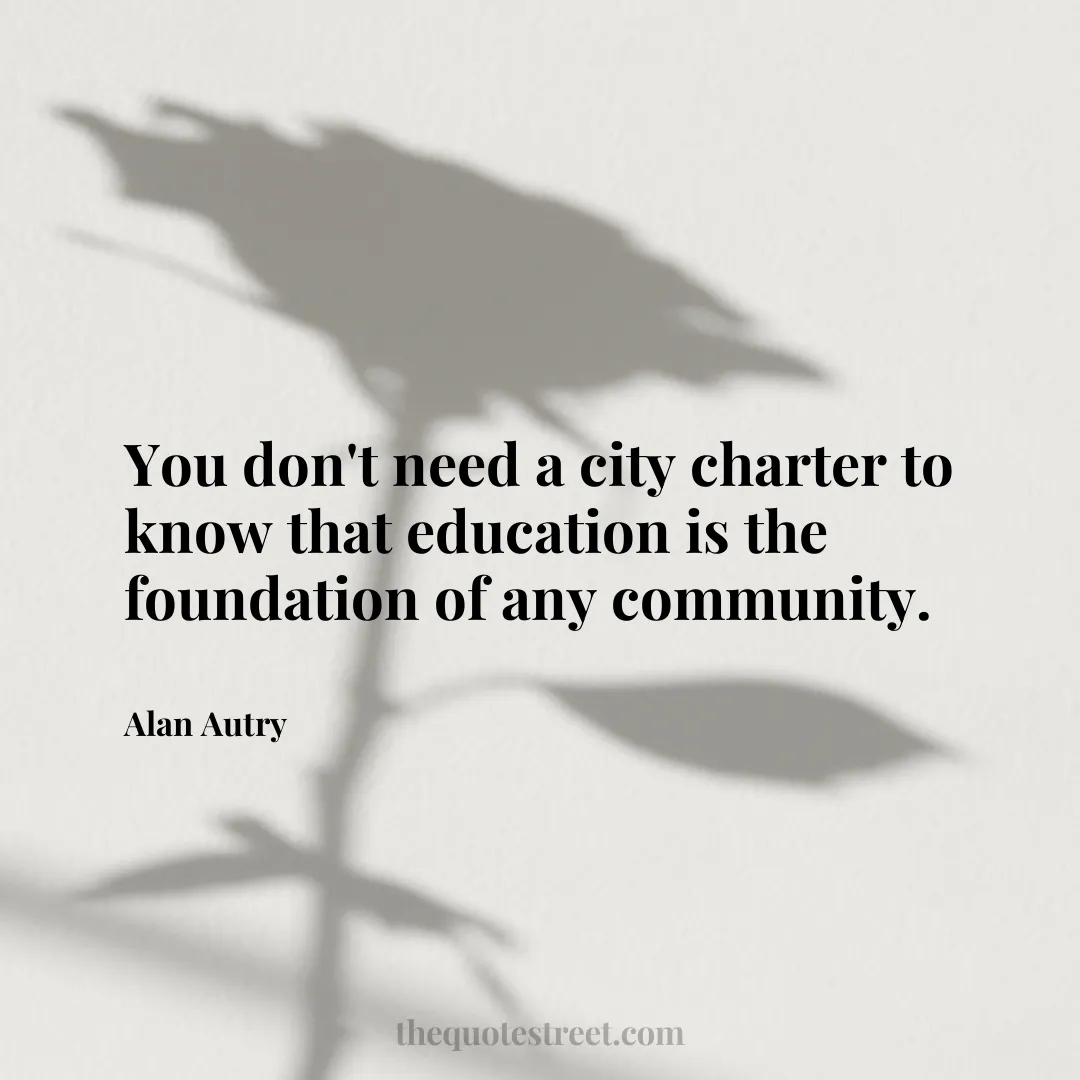 You don't need a city charter to know that education is the foundation of any community.

Alan Autry

thequotestreet.com